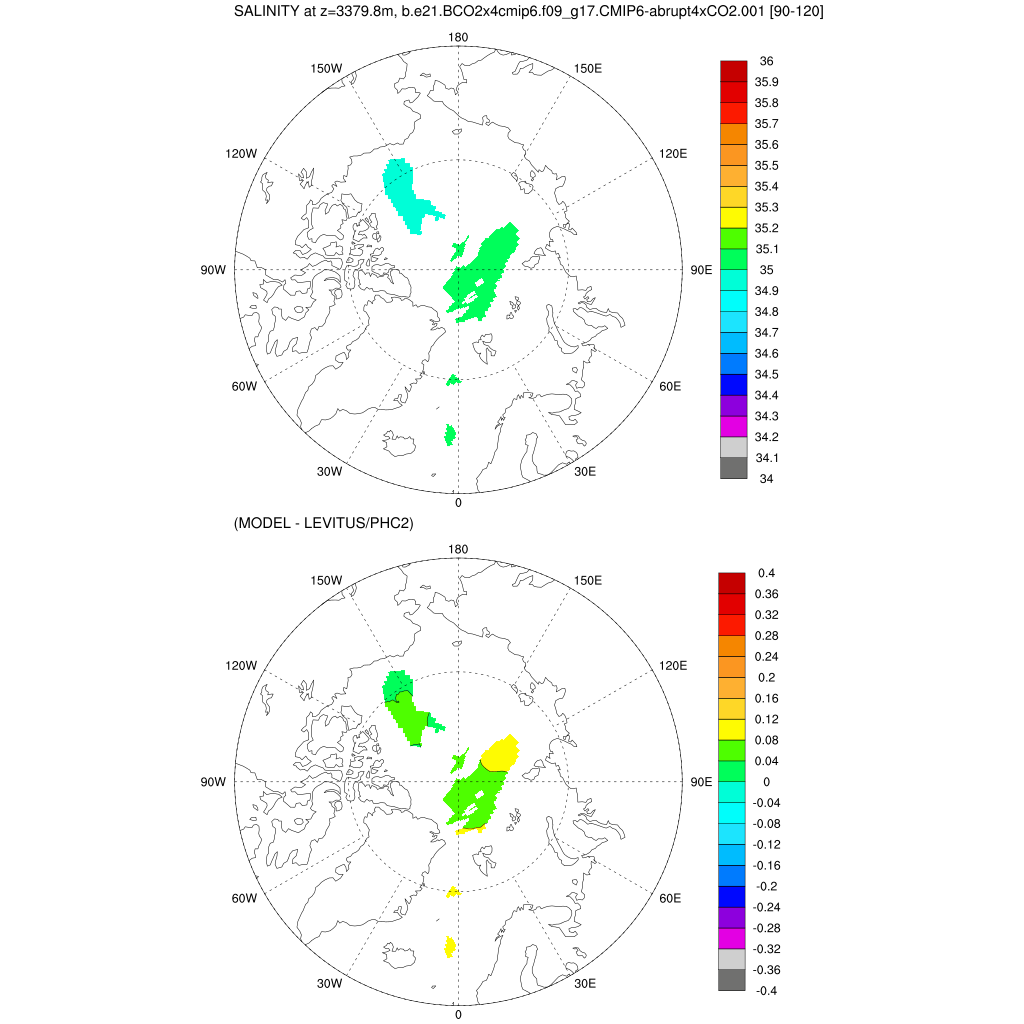 SALINITY at z=3379.8m, b.e21.BCO2x4cmip6.f09_g17.CMIP6-abrupt4xCO2.001 [90-120]

180
150W
150E
120W
120E
90W
90E
60W
60E
30W
30E
0

36
35.9
35.8
35.7
35.6
35.5
35.4
35.3
35.2
35.1
35
34.9
34.8
34.7
34.6
34.5
34.4
34.3
34.2
34.1
34

(MODEL - LEVITUS/PHC2)

180
150W
150E
120W
120E
90W
90E
60W
60E
30W
30E
0

0.4
0.36
0.32
0.28
0.24
0.2
0.16
0.12
0.08
0.04
0
-0.04
-0.08
-0.12
-0.16
-0.2
-0.24
-0.28
-0.32
-0.36
-0.4